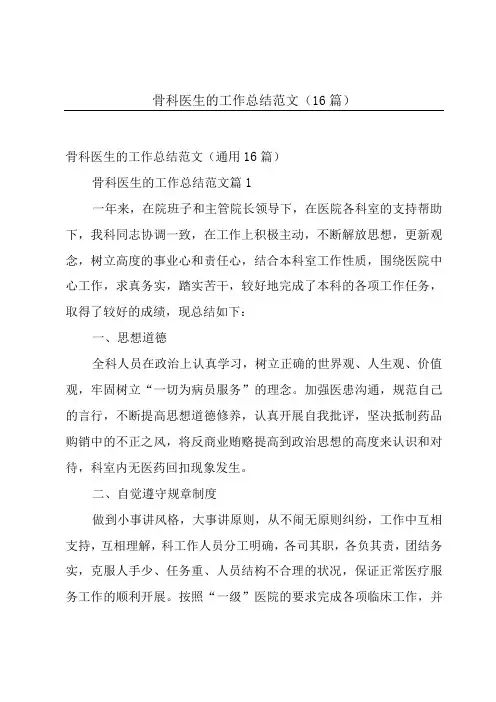 骨科医生的工作总结范文（16篇）

骨科医生的工作总结范文（通用16篇）

骨科医生的工作总结范文篇1

一年来，在院班子和主管院长领导下，在医院各科室的支持帮助下，我科同志协调一致，在工作上积极主动，不断解放思想，更新观念，树立高度的事业心和责任心，结合本科室工作性质，围绕医院中心工作，求真务实，踏实苦干，较好地完成了本科的各项工作任务，取得了较好的成绩，现总结如下：

一、思想道德

全科人员在政治上认真学习，树立正确的世界观、人生观、价值观，牢固树立“一切为病员服务”的理念。加强医患沟通，规范自己的言行，不断提高思想道德修养，认真开展自我批评，坚决抵制药品购销中的不正之风，将反商业贿赂提高到政治思想的高度来认识和对待，科室内无医药回扣现象发生。

二、自觉遵守规章制度

做到小事讲风格，大事讲原则，从不闹无原则纠纷，工作中互相支持，互相理解，科工作人员分工明确，各司其职，各负其责，团结务实，克服人手少、任务重、人员结构不合理的状况，保证正常医疗服务工作的顺利开展。按照“一级”医院的要求完成各项临床工作，并